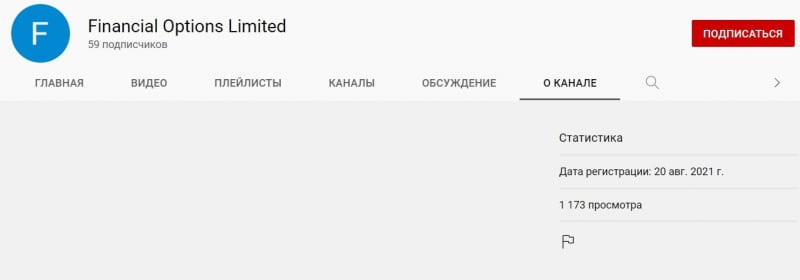 F

Financial Options Limited
59 подписчиков

ПОДПИСАТЬСЯ

ГЛАВНАЯ ВИДЕО ПЛЕЙЛИСТЫ КАНАЛЫ ОБСУЖДЕНИЕ О КАНАЛЕ

Статистика

Дата регистрации: 20 авг. 2021 г.

1 173 просмотра